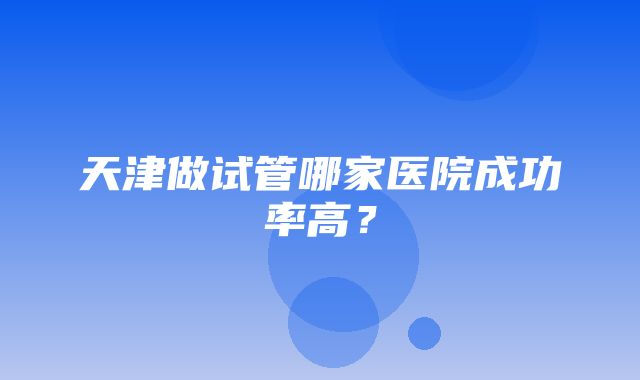 天津做试管哪家医院成功率高？